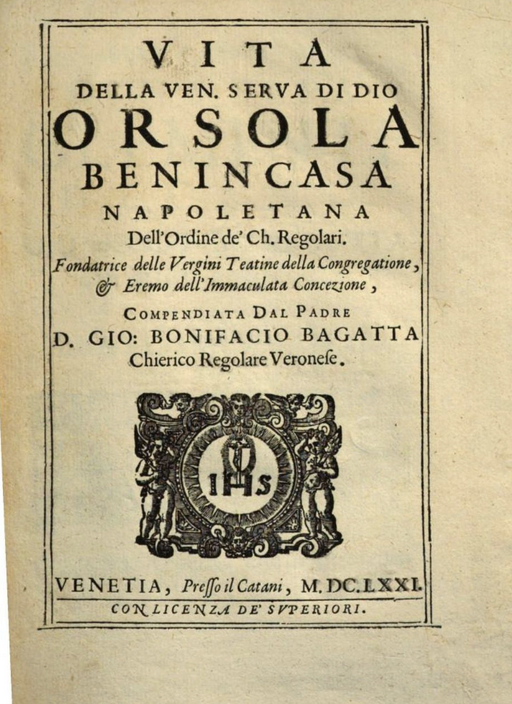 VITA
DELLA VEN. SERVA DI DIO
ORSOLA
BENINCASA
NAPOLETANA
Dell'Ordine de' Ch. Regolari.
Fondatrice delle Vergini Teatine della Congregatione, & Eremo dell'Immaculata Concezione,
COMPENDIATA DAL PADRE
D. GIO: BONIFACIO BAGATTA
Chierico Regolare Veroneſe.

IHS

VENETIA, Preſſo il Catani, M.DC.LXXI.
CON LICENZA DE' SVPERIORI.